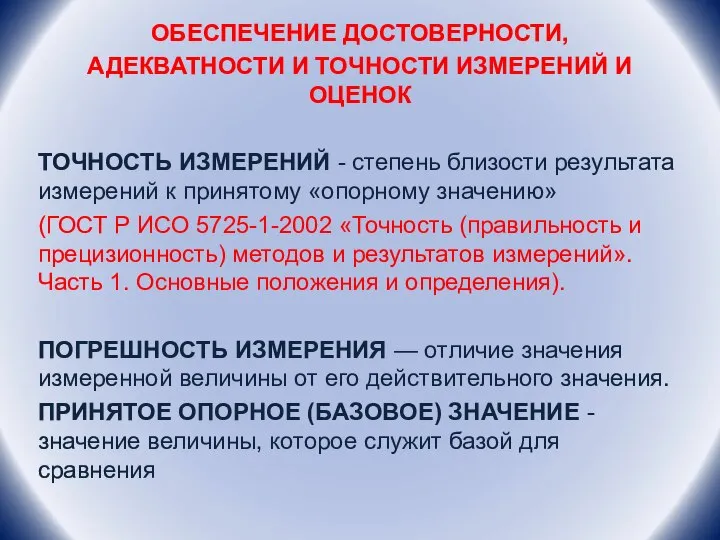 ОБЕСПЕЧЕНИЕ ДОСТОВЕРНОСТИ, АДЕКВАТНОСТИ И ТОЧНОСТИ ИЗМЕРЕНИЙ И ОЦЕНОК

ТОЧНОСТЬ ИЗМЕРЕНИЙ - степень близости результата измерений к принятому «опорному значению»

(ГОСТ Р ИСО 5725-1-2002 «Точность (правильность и прецизионность) методов и результатов измерений». Часть 1. Основные положения и определения).

ПОГРЕШНОСТЬ ИЗМЕРЕНИЯ — отличие значения измеренной величины от его действительного значения.

ПРИНЯТОЕ ОПОРНОЕ (БАЗОВОЕ) ЗНАЧЕНИЕ - значение величины, которое служит базой для сравнения